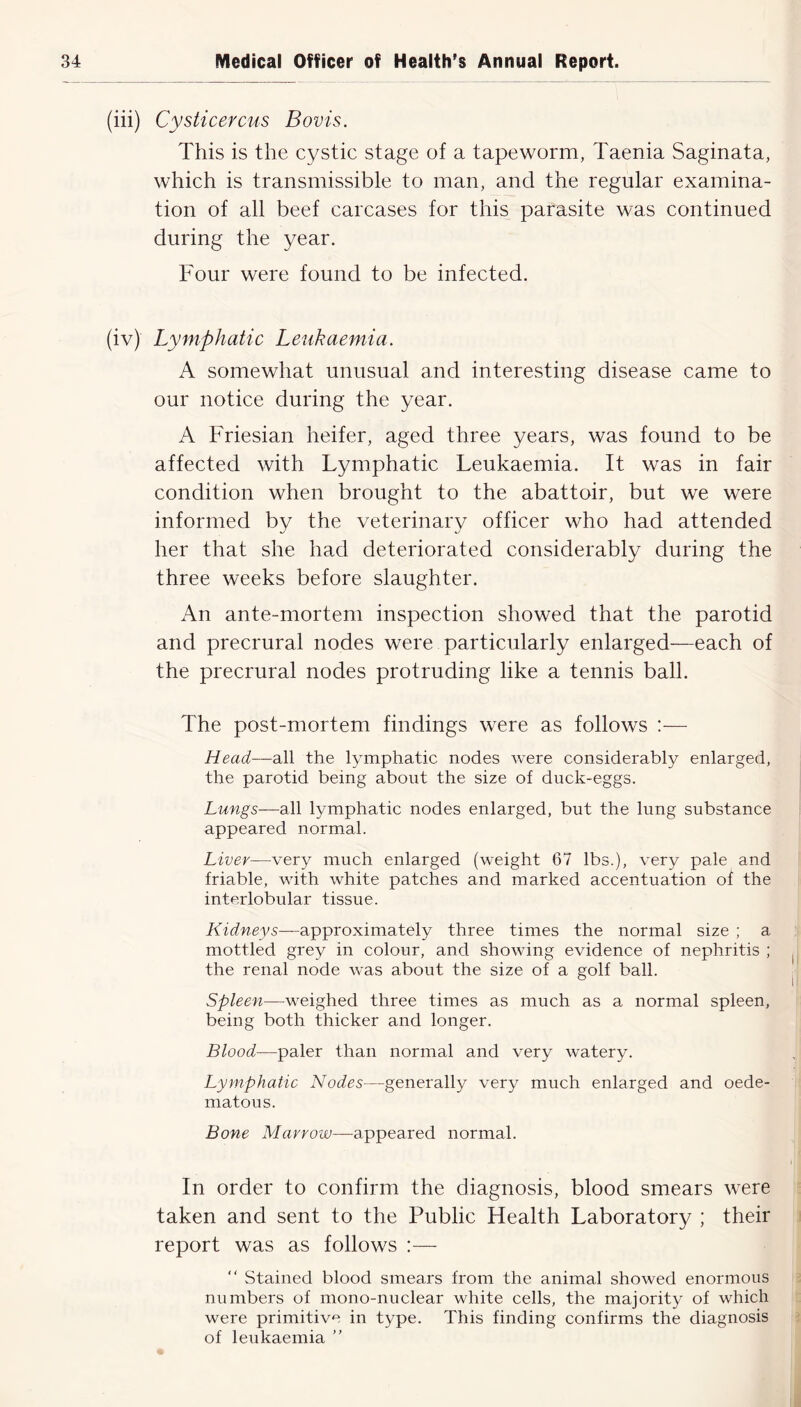 34 Medical Officer of Health's Annual Report.

(iii) Cysticercus Bovis.

This is the cystic stage of a tapeworm, Taenia Saginata, which is transmissible to man, and the regular examination of all beef carcases for this parasite was continued during the year.

Four were found to be infected.

(iv) Lymphatic Leukaemia.

A somewhat unusual and interesting disease came to our notice during the year.

A Friesian heifer, aged three years, was found to be affected with Lymphatic Leukaemia. It was in fair condition when brought to the abattoir, but we were informed by the veterinary officer who had attended her that she had deteriorated considerably during the three weeks before slaughter.

An ante-mortem inspection showed that the parotid and precrural nodes were particularly enlarged—each of the precrural nodes protruding like a tennis ball.

The post-mortem findings were as follows :—

Head—all the lymphatic nodes were considerably enlarged, the parotid being about the size of duck-eggs.

Lungs—all lymphatic nodes enlarged, but the lung substance appeared normal.

Liver—very much enlarged (weight 67 lbs.), very pale and friable, with white patches and marked accentuation of the interlobular tissue.

Kidneys—approximately three times the normal size ; a mottled grey in colour, and showing evidence of nephritis ; the renal node was about the size of a golf ball.

Spleen—weighed three times as much as a normal spleen, being both thicker and longer.

Blood—paler than normal and very watery.

Lymphatic Nodes—generally very much enlarged and oedematous.

Bone Marrow—appeared normal.

In order to confirm the diagnosis, blood smears were taken and sent to the Public Health Laboratory ; their report was as follows :—

" Stained blood smears from the animal showed enormous numbers of mono-nuclear white cells, the majority of which were primitive in type. This finding confirms the diagnosis of leukaemia "